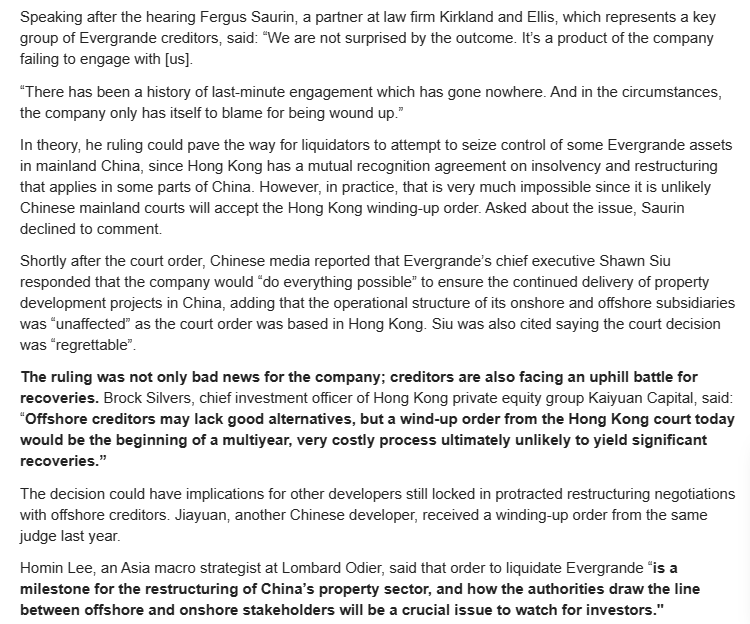 Speaking after the hearing Fergus Saurin, a partner at law firm Kirkland and Ellis, which represents a key group of Evergrande creditors, said: “We are not surprised by the outcome. It’s a product of the company failing to engage with [us].

“There has been a history of last-minute engagement which has gone nowhere. And in the circumstances, the company only has itself to blame for being wound up.”

In theory, he ruling could pave the way for liquidators to attempt to seize control of some Evergrande assets in mainland China, since Hong Kong has a mutual recognition agreement on insolvency and restructuring that applies in some parts of China. However, in practice, that is very much impossible since it is unlikely Chinese mainland courts will accept the Hong Kong winding-up order. Asked about the issue, Saurin declined to comment.

Shortly after the court order, Chinese media reported that Evergrande’s chief executive Shawn Siu responded that the company would “do everything possible” to ensure the continued delivery of property development projects in China, adding that the operational structure of its onshore and offshore subsidiaries was “unaffected” as the court order was based in Hong Kong. Siu was also cited saying the court decision was “regrettable”.

The ruling was not only bad news for the company; creditors are also facing an uphill battle for recoveries. Brock Silvers, chief investment officer of Hong Kong private equity group Kaiyuan Capital, said: “Offshore creditors may lack good alternatives, but a wind-up order from the Hong Kong court today would be the beginning of a multiyear, very costly process ultimately unlikely to yield significant recoveries.”

The decision could have implications for other developers still locked in protracted restructuring negotiations with offshore creditors. Jiayuan, another Chinese developer, received a winding-up order from the same judge last year.

Homin Lee, an Asia macro strategist at Lombard Odier, said that order to liquidate Evergrande “is a milestone for the restructuring of China’s property sector, and how the authorities draw the line between offshore and onshore stakeholders will be a crucial issue to watch for investors."